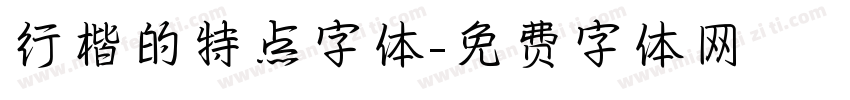 行楷的特点字体-免费字体网